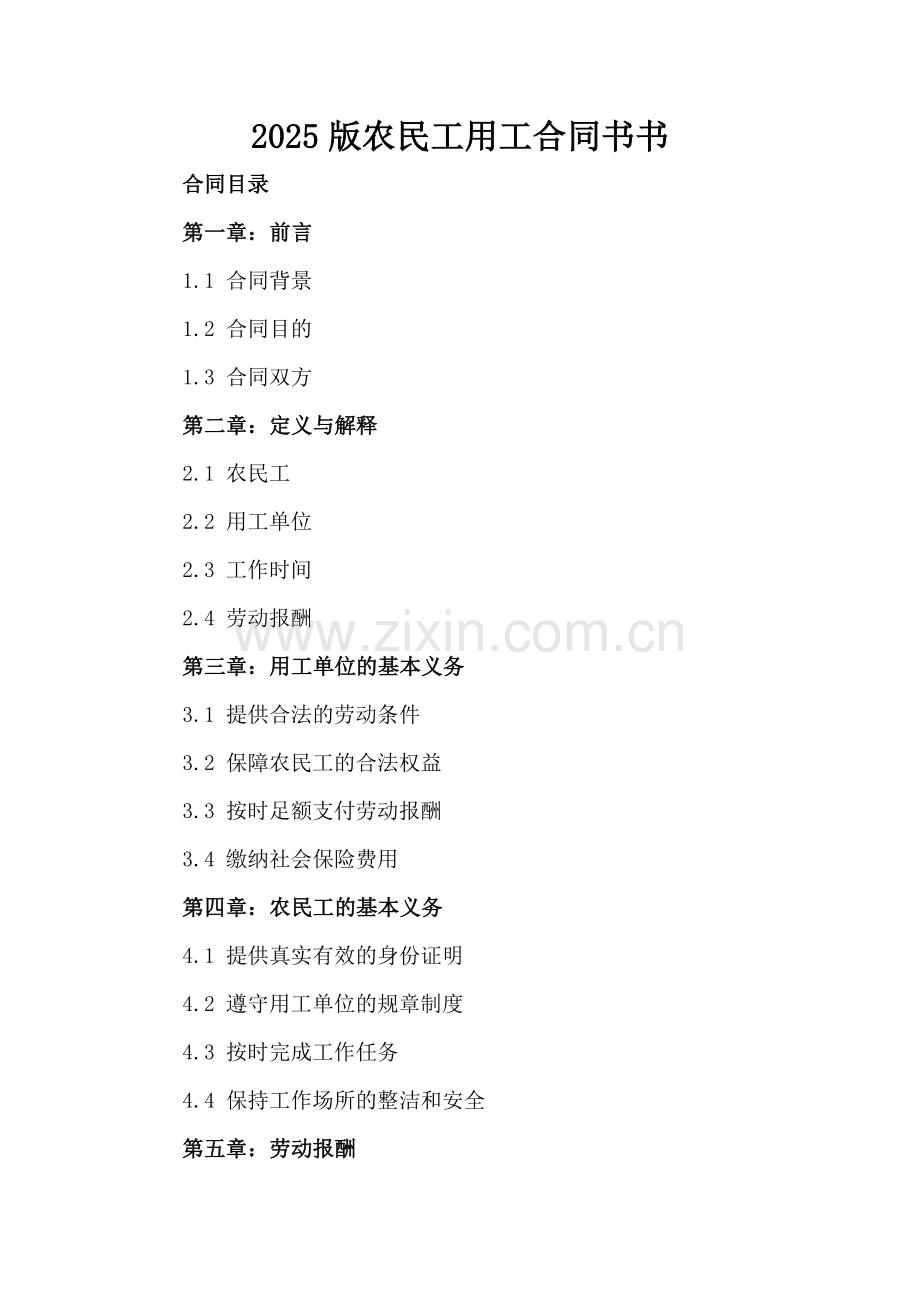 2025版农民工用工合同书书

合同目录

第一章：前言

1.1 合同背景

1.2 合同目的

1.3 合同双方

第二章：定义与解释

2.1 农民工

2.2 用工单位

2.3 工作时间

2.4 劳动报酬

www.zixin.com.cn

第三章：用工单位的基本义务

3.1 提供合法的劳动条件

3.2 保障农民工的合法权益

3.3 按时足额支付劳动报酬

3.4 缴纳社会保险费用

第四章：农民工的基本义务

4.1 提供真实有效的身份证明

4.2 遵守用工单位的规章制度

4.3 按时完成工作任务

4.4 保持工作场所的整洁和安全

第五章：劳动报酬